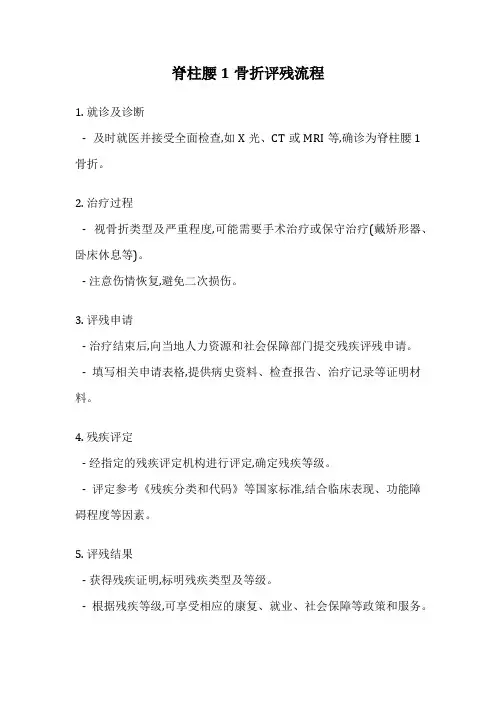 脊柱腰 1 骨折评残流程

1. 就诊及诊断

- 及时就医并接受全面检查,如 X 光、CT 或 MRI 等,确诊为脊柱腰 1 骨折。

2. 治疗过程

- 视骨折类型及严重程度,可能需要手术治疗或保守治疗(戴矫形器、卧床休息等)。

- 注意伤情恢复,避免二次损伤。

3. 评残申请

- 治疗结束后,向当地人力资源和社会保障部门提交残疾评残申请。

- 填写相关申请表格,提供病史资料、检查报告、治疗记录等证明材料。

4. 残疾评定

- 经指定的残疾评定机构进行评定,确定残疾等级。

- 评定参考《残疾分类和代码》等国家标准,结合临床表现、功能障碍程度等因素。

5. 评残结果

- 获得残疾证明,标明残疾类型及等级。

- 根据残疾等级,可享受相应的康复、就业、社会保障等政策和服务。